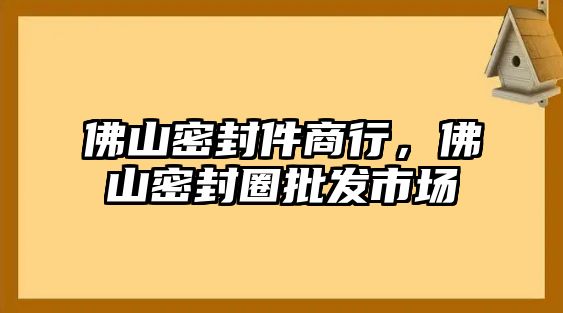 佛山密封件商行，佛山密封圈批发市场